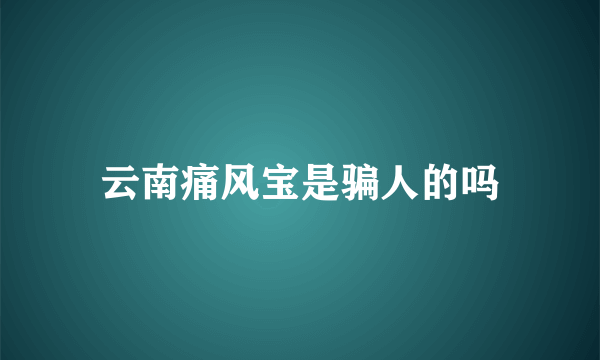 云南痛风宝是骗人的吗